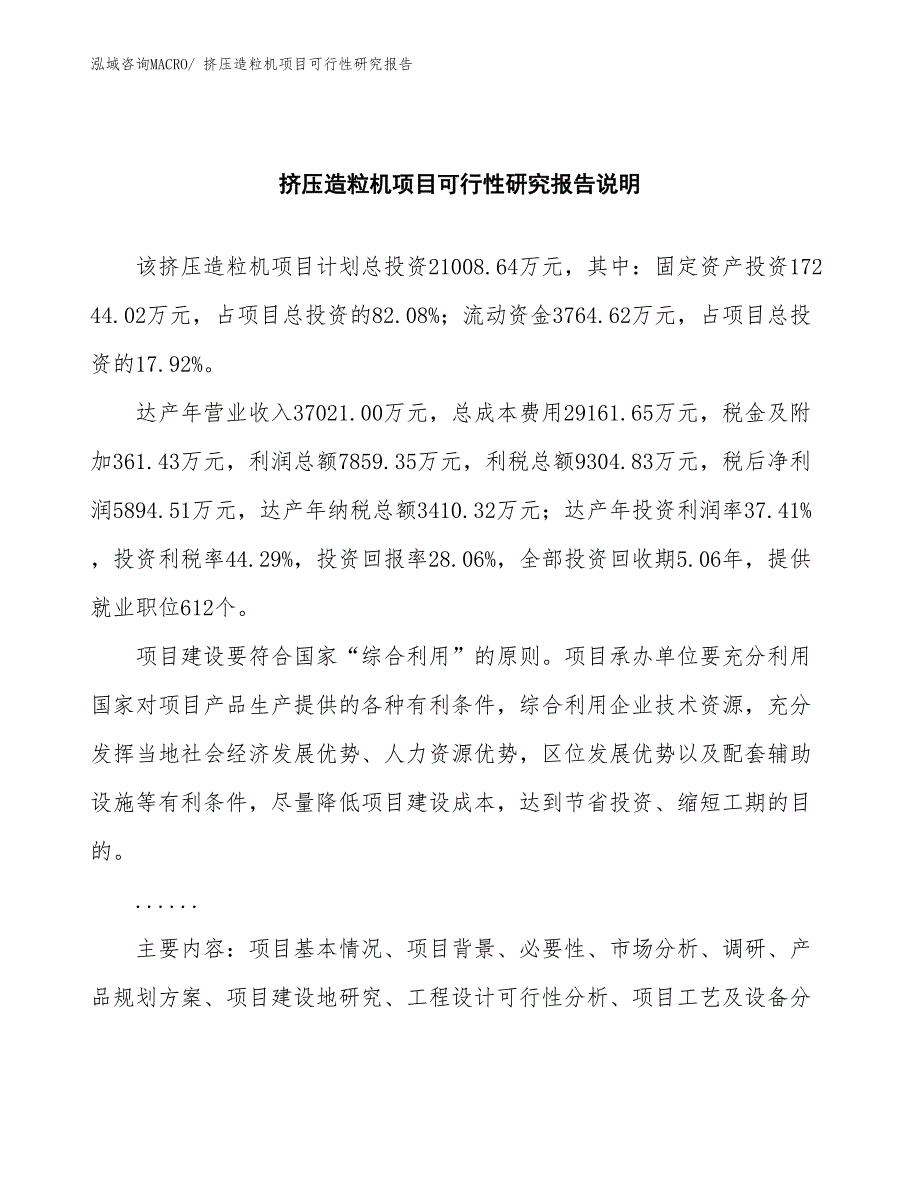 泓域咨询MACRO/ 挤压造粒机项目可行性研究报告

挤压造粒机项目可行性研究报告说明

该挤压造粒机项目计划总投资21008.64万元，其中：固定资产投资17244.02万元，占项目总投资的82.08%；流动资金3764.62万元，占项目总投资的17.92%。

达产年营业收入37021.00万元，总成本费用29161.65万元，税金及附加361.43万元，利润总额7859.35万元，利税总额9304.83万元，税后净利润5894.51万元，达产年纳税总额3410.32万元；达产年投资利润率37.41%，投资利税率44.29%，投资回报率28.06%，全部投资回收期5.06年，提供就业职位612个。

项目建设要符合国家“综合利用”的原则。项目承办单位要充分利用国家对项目产品生产提供的各种有利条件，综合利用企业技术资源，充分发挥当地社会经济发展优势、人力资源优势，区位发展优势以及配套辅助设施等有利条件，尽量降低项目建设成本，达到节省投资、缩短工期的目的。

......

主要内容：项目基本情况、项目背景、必要性、市场分析、调研、产品规划方案、项目建设地研究、工程设计可行性分析、项目工艺及设备分